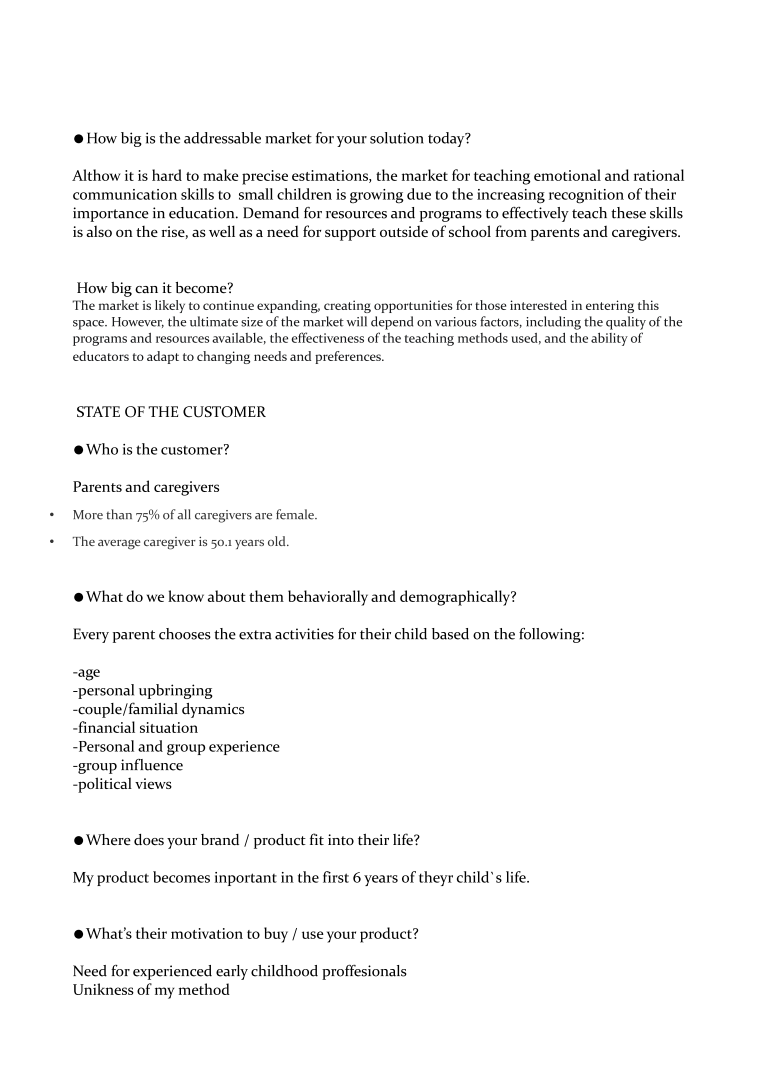 • How big is the addressable market for your solution today?

Althow it is hard to make precise estimations, the market for teaching emotional and rational communication skills to small children is growing due to the increasing recognition of their importance in education. Demand for resources and programs to effectively teach these skills is also on the rise, as well as a need for support outside of school from parents and caregivers.

How big can it become?
The market is likely to continue expanding, creating opportunities for those interested in entering this space. However, the ultimate size of the market will depend on various factors, including the quality of the programs and resources available, the effectiveness of the teaching methods used, and the ability of educators to adapt to changing needs and preferences.

STATE OF THE CUSTOMER

• Who is the customer?

Parents and caregivers

• More than 75% of all caregivers are female.
• The average caregiver is 50.1 years old.

• What do we know about them behaviorally and demographically?

Every parent chooses the extra activities for their child based on the following:

-age
-personal upbringing
-couple/familial dynamics
-financial situation
-Personal and group experience
-group influence
-political views

• Where does your brand / product fit into their life?

My product becomes inportant in the first 6 years of theyr child`s life.

• What's their motivation to buy / use your product?

Need for experienced early childhood proffesionals
Unikness of my method